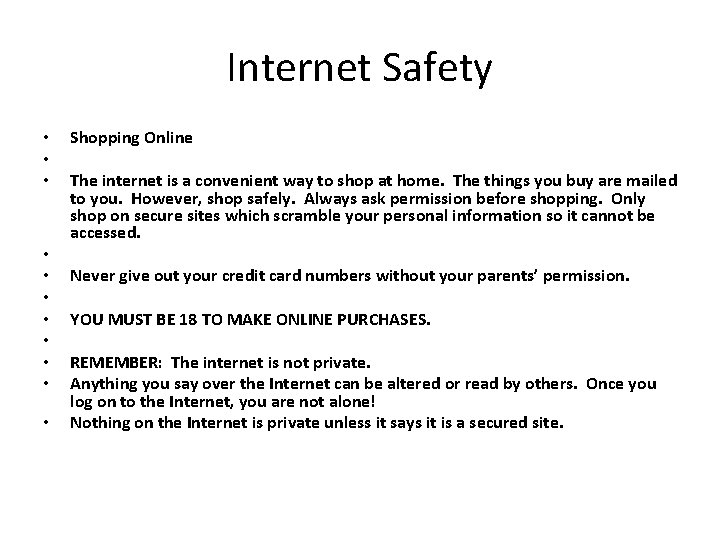 Internet Safety

• Shopping Online
•
• The internet is a convenient way to shop at home. The things you buy are mailed to you. However, shop safely. Always ask permission before shopping. Only shop on secure sites which scramble your personal information so it cannot be accessed.
•
• Never give out your credit card numbers without your parents' permission.
•
• YOU MUST BE 18 TO MAKE ONLINE PURCHASES.
•
• REMEMBER: The internet is not private.
• Anything you say over the Internet can be altered or read by others. Once you log on to the Internet, you are not alone!
• Nothing on the Internet is private unless it says it is a secured site.